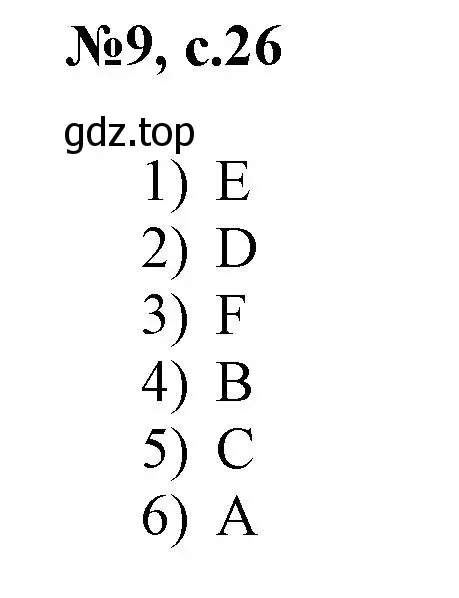 №9, с.26

gdz.top

1) E
2) D
3) F
4) B
5) C
6) A